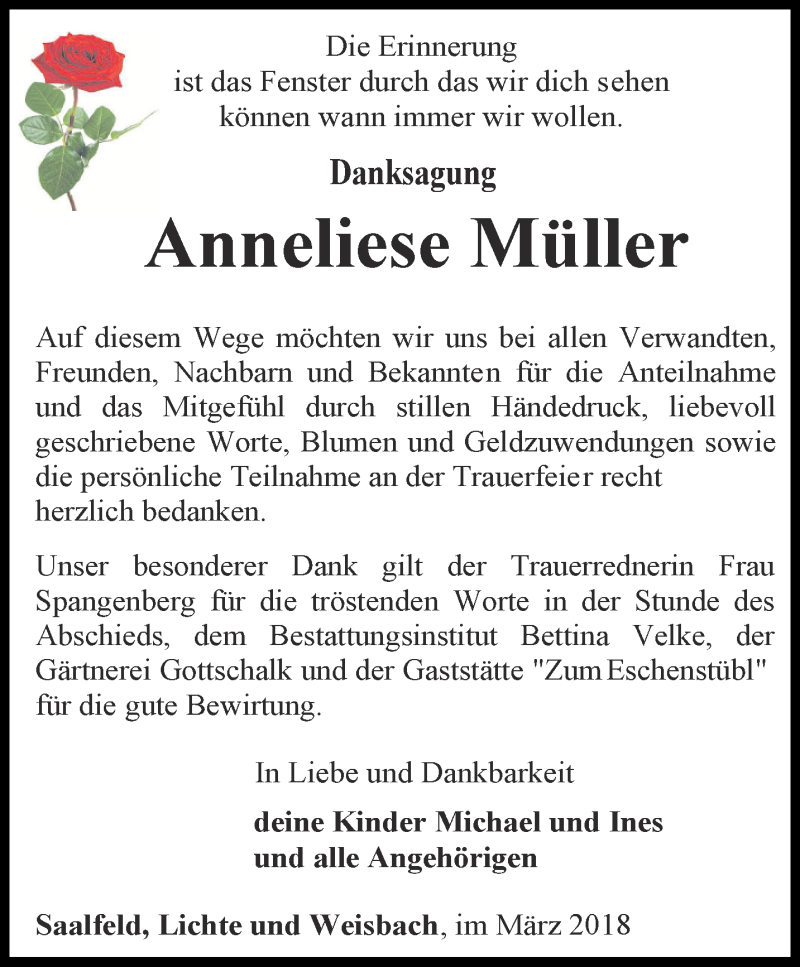 Die Erinnerung
ist das Fenster durch das wir dich sehen
können wann immer wir wollen.

Danksagung

Anneliese Müller

Auf diesem Wege möchten wir uns bei allen Verwandten, Freunden, Nachbarn und Bekannten für die Anteilnahme und das Mitgefühl durch stillen Händedruck, liebevoll geschriebene Worte, Blumen und Geldzuwendungen sowie die persönliche Teilnahme an der Trauerfeier recht herzlich bedanken.

Unser besonderer Dank gilt der Trauerrednerin Frau Spangenberg für die tröstenden Worte in der Stunde des Abschieds, dem Bestattungsinstitut Bettina Velke, der Gärtnerei Gottschalk und der Gaststätte "Zum Eschenstübl" für die gute Bewirtung.

In Liebe und Dankbarkeit

deine Kinder Michael und Ines
und alle Angehörigen

Saalfeld, Lichte und Weisbach, im März 2018